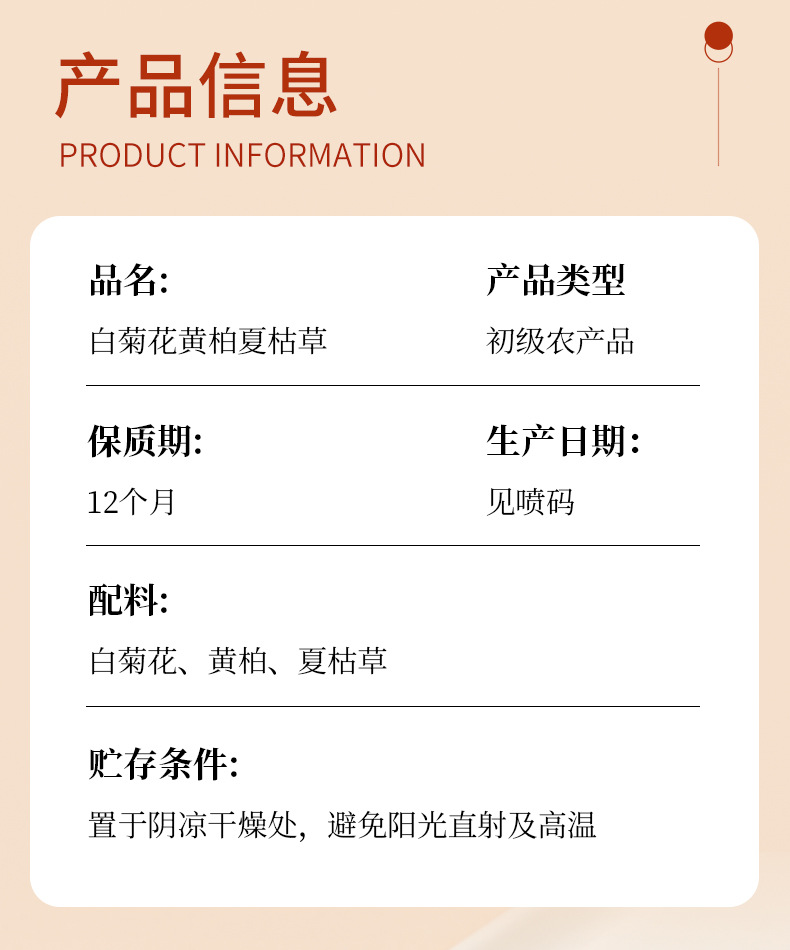 产品信息
PRODUCT INFORMATION

品名:
白菊花黄柏夏枯草

产品类型
初级农产品

保质期:
12个月

生产日期:
见喷码

配料:
白菊花、黄柏、夏枯草

贮存条件:
置于阴凉干燥处，避免阳光直射及高温